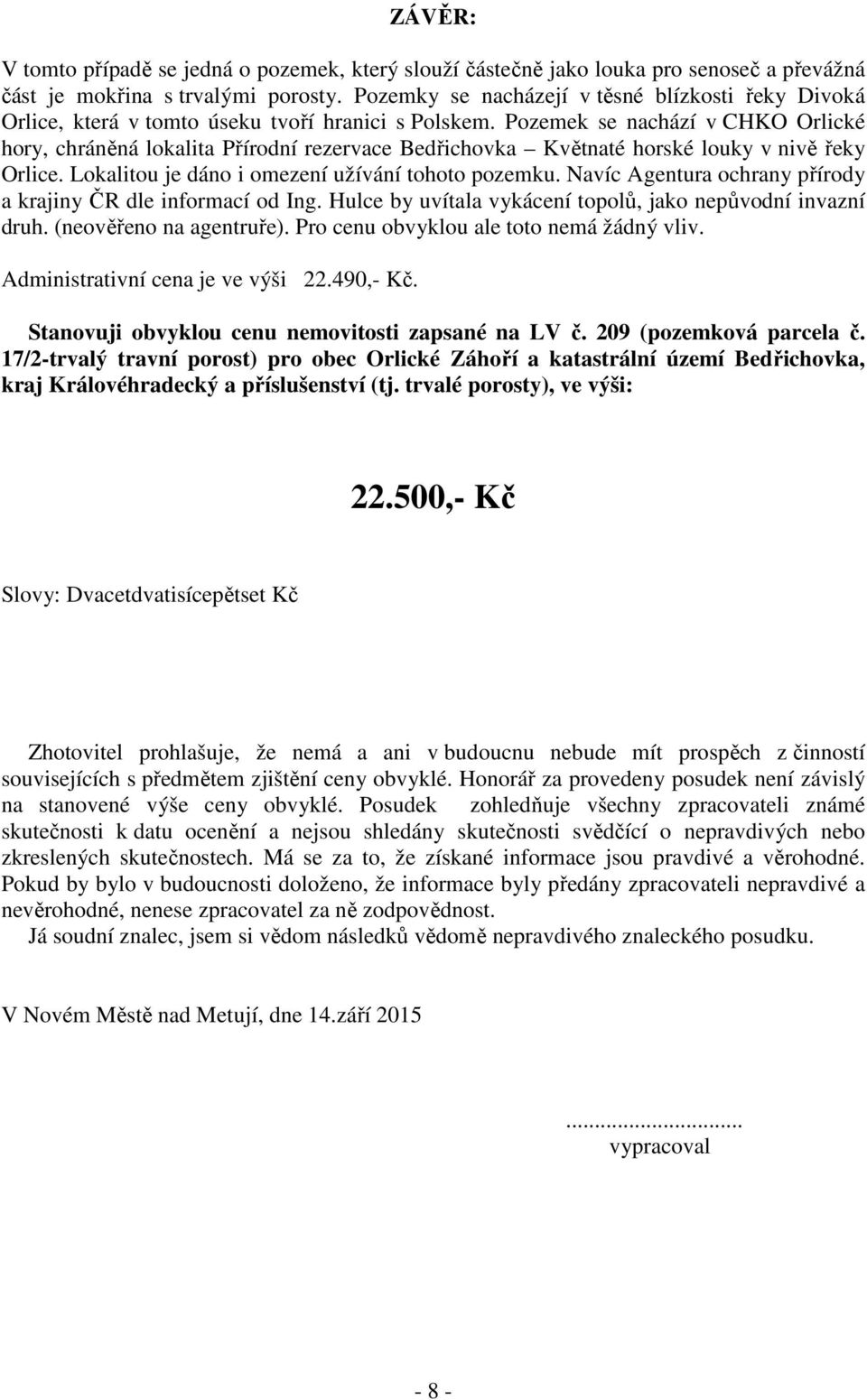 ZÁVĚR:

V tomto případě se jedná o pozemek, který slouží částečně jako louka pro senoseč a převážná část je mokřina s trvalými porosty. Pozemky se nacházejí v těsné blízkosti řeky Divoká Orlice, která v tomto úseku tvoří hranici s Polskem. Pozemek se nachází v CHKO Orlické hory, chráněná lokalita Přírodní rezervace Bedřichovka – Květnaté horské louky v nivě řeky Orlice. Lokalitou je dáno i omezení užívání tohoto pozemku. Navíc Agentura ochrany přírody a krajiny ČR dle informací od Ing. Hulce by uvítala vykácení topolů, jako nepůvodní invazní druh. (neověřeno na agentruře). Pro cenu obvyklou ale toto nemá žádný vliv.

Administrativní cena je ve výši 22.490,- Kč.

Stanovuji obvyklou cenu nemovitosti zapsané na LV č. 209 (pozemková parcela č. 17/2-trvalý travní porost) pro obec Orlické Záhoří a katastrální území Bedřichovka, kraj Královéhradecký a příslušenství (tj. trvalé porosty), ve výši:

22.500,- Kč

Slovy: Dvacetdvatisícepětset Kč

Zhotovitel prohlašuje, že nemá a ani v budoucnu nebude mít prospěch z činností souvisejících s předmětem zjištění ceny obvyklé. Honorář za provedeny posudek není závislý na stanovené výše ceny obvyklé. Posudek zohledňuje všechny zpracovateli známé skutečnosti k datu ocenění a nejsou shledány skutečnosti svědčící o nepravdivých nebo zkreslených skutečnostech. Má se za to, že získané informace jsou pravdivé a věrohodné. Pokud by bylo v budoucnosti doloženo, že informace byly předány zpracovateli nepravdivé a nevěrohodné, nenese zpracovatel za ně zodpovědnost.
Já soudní znalec, jsem si vědom následků vědomě nepravdivého znaleckého posudku.

V Novém Městě nad Metují, dne 14.září 2015

..............................
vypracoval

- 8 -